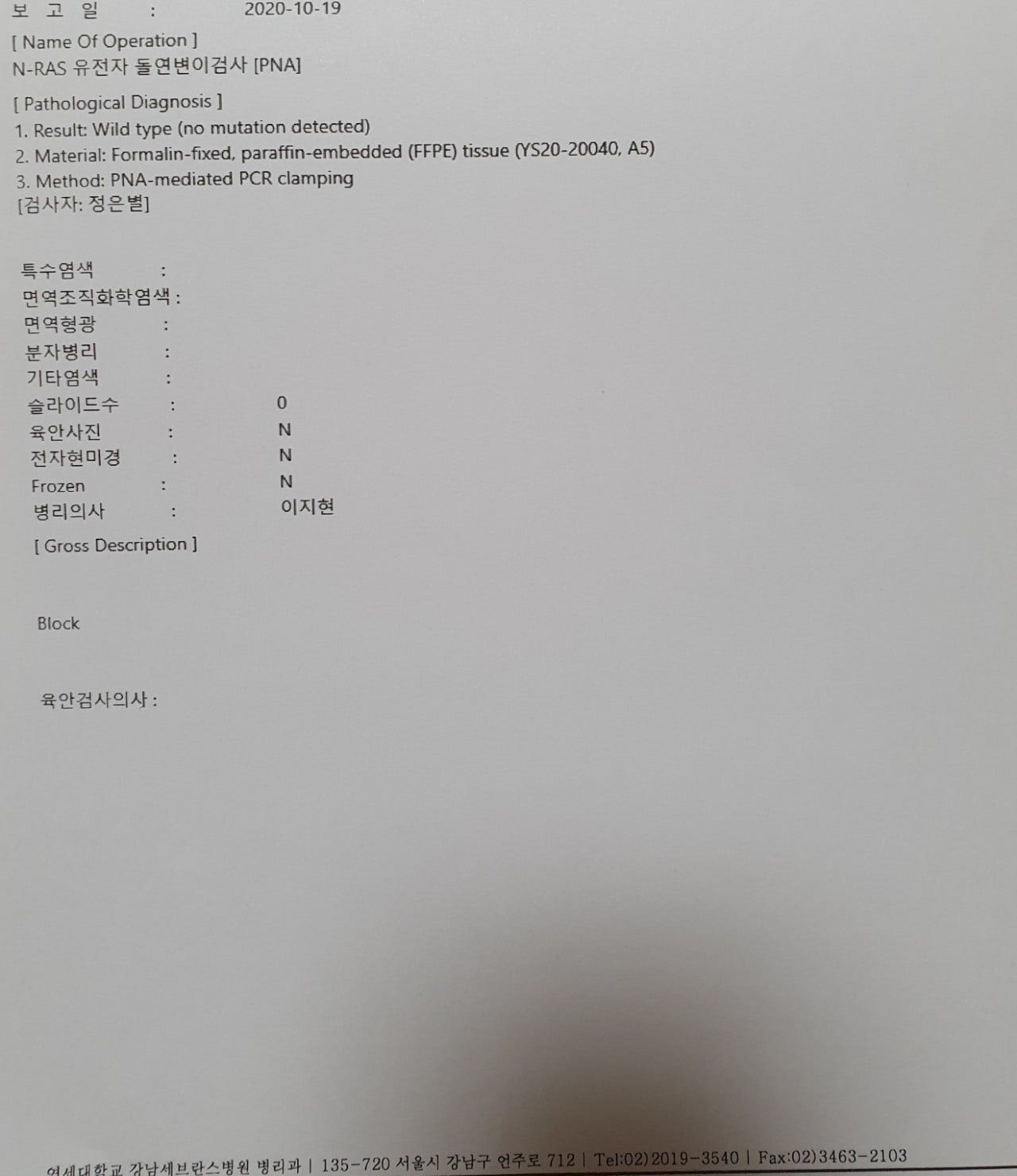 보 고 일 : 2020-10-19

[ Name Of Operation ]
N-RAS 유전자 돌연변이검사 [PNA]

[ Pathological Diagnosis ]
1. Result: Wild type (no mutation detected)
2. Material: Formalin-fixed, paraffin-embedded (FFPE) tissue (YS20-20040, A5)
3. Method: PNA-mediated PCR clamping
[검사자: 정은별]

특수염색 :
면역조직화학염색 :
면역형광 :
분자병리 :
기타염색 :
슬라이드수 : 0
육안사진 : N
전자현미경 : N
Frozen : N
병리의사 : 이지현

[ Gross Description ]

Block

육안검사의사 :

연세대학교 강남세브란스병원 병리과 | 135-720 서울시 강남구 언주로 712 | Tel:02)2019-3540 | Fax:02)3463-2103